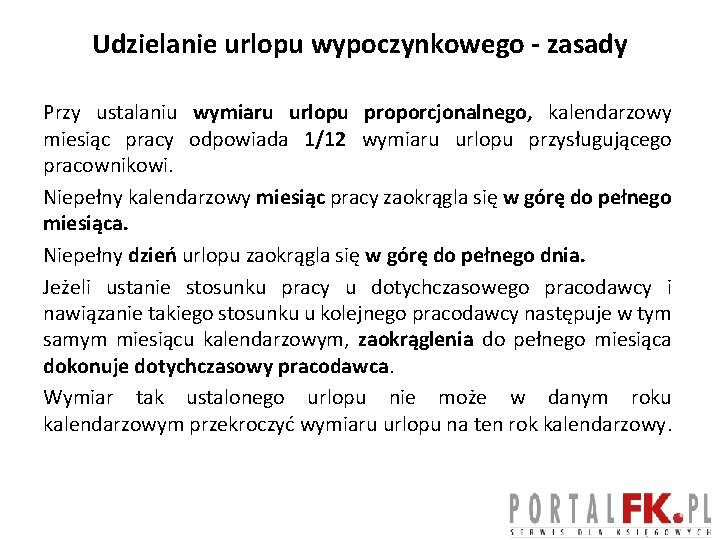 Udzielanie urlopu wypoczynkowego - zasady

Przy ustalaniu wymiaru urlopu proporcjonalnego, kalendarzowy miesiąc pracy odpowiada 1/12 wymiaru urlopu przysługującego pracownikowi.

Niepełny kalendarzowy miesiąc pracy zaokrągla się w górę do pełnego miesiąca.

Niepełny dzień urlopu zaokrągla się w górę do pełnego dnia.

Jeżeli ustanie stosunku pracy u dotychczasowego pracodawcy i nawiązanie takiego stosunku u kolejnego pracodawcy następuje w tym samym miesiącu kalendarzowym, zaokrąglenia do pełnego miesiąca dokonuje dotychczasowy pracodawca.

Wymiar tak ustalonego urlopu nie może w danym roku kalendarzowym przekroczyć wymiaru urlopu na ten rok kalendarzowy.

PORTALFK.PL
SERWIS DLA KSIĘGOWYCH